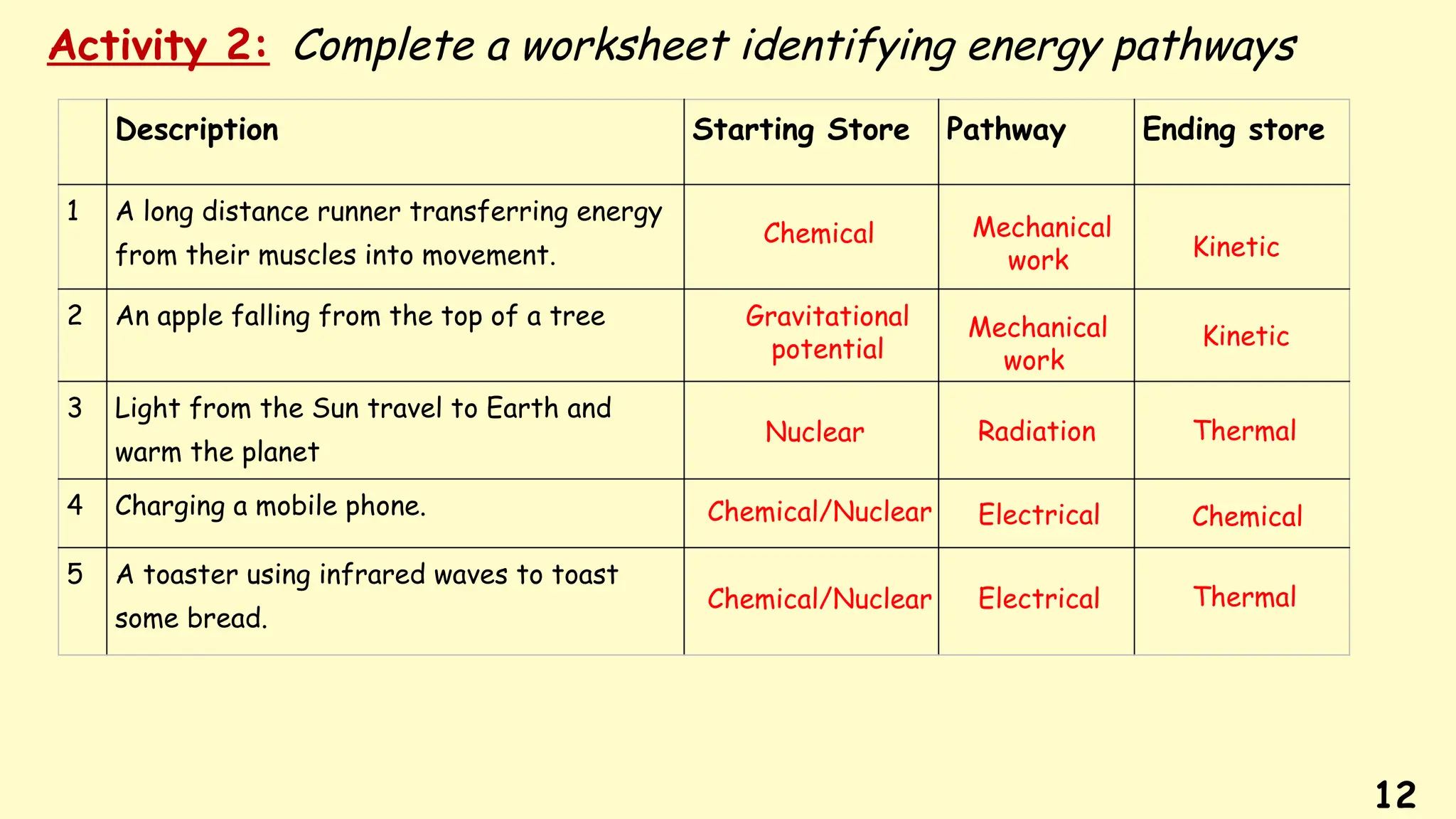 Activity 2: Complete a worksheet identifying energy pathways

| | Description | Starting Store | Pathway | Ending store |
|---|---|---|---|---|
| 1 | A long distance runner transferring energy from their muscles into movement. | Chemical | Mechanical work | Kinetic |
| 2 | An apple falling from the top of a tree | Gravitational potential | Mechanical work | Kinetic |
| 3 | Light from the Sun travel to Earth and warm the planet | Nuclear | Radiation | Thermal |
| 4 | Charging a mobile phone. | Chemical/Nuclear | Electrical | Chemical |
| 5 | A toaster using infrared waves to toast some bread. | Chemical/Nuclear | Electrical | Thermal |

12